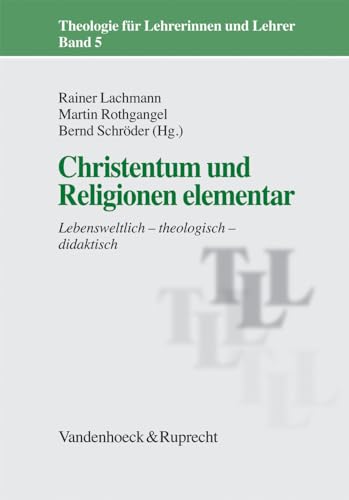 Theologie für Lehrerinnen und Lehrer
Band 5

Rainer Lachmann
Martin Rothgangel
Bernd Schröder (Hg.)

Christentum und Religionen elementar

Lebensweltlich – theologisch – didaktisch

TLL
TLL
TLL

Vandenhoeck & Ruprecht